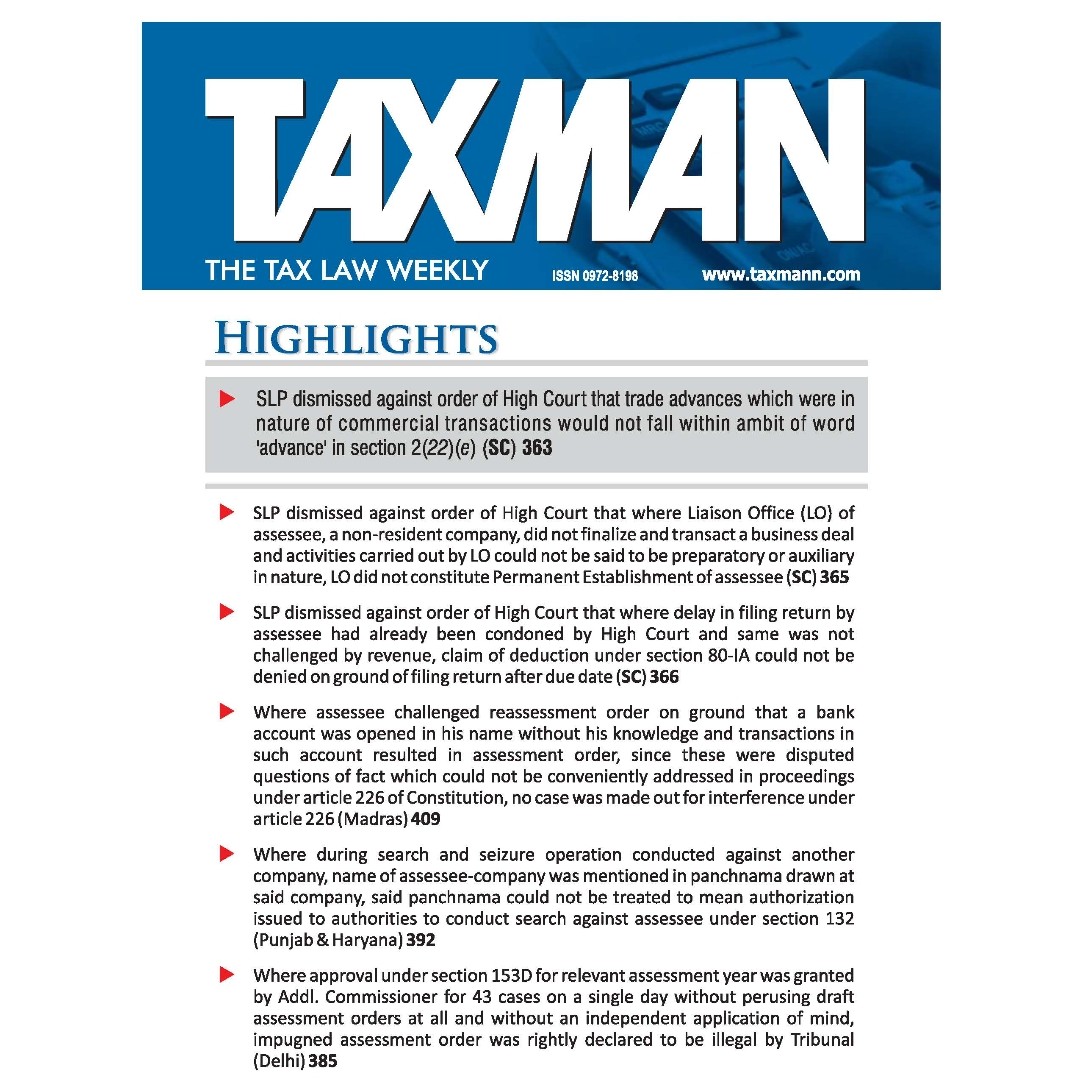 TAXMAN

THE TAX LAW WEEKLY ISSN 0972-8198 www.taxmann.com

HIGHLIGHTS

▶ SLP dismissed against order of High Court that trade advances which were in nature of commercial transactions would not fall within ambit of word 'advance' in section 2(22)(e) (SC) 363

▶ SLP dismissed against order of High Court that where Liaison Office (LO) of assessee, a non-resident company, did not finalize and transact a business deal and activities carried out by LO could not be said to be preparatory or auxiliary in nature, LO did not constitute Permanent Establishment of assessee (SC) 365

▶ SLP dismissed against order of High Court that where delay in filing return by assessee had already been condoned by High Court and same was not challenged by revenue, claim of deduction under section 80-IA could not be denied on ground of filing return after due date (SC) 366

▶ Where assessee challenged reassessment order on ground that a bank account was opened in his name without his knowledge and transactions in such account resulted in assessment order, since these were disputed questions of fact which could not be conveniently addressed in proceedings under article 226 of Constitution, no case was made out for interference under article 226 (Madras) 409

▶ Where during search and seizure operation conducted against another company, name of assessee-company was mentioned in panchnama drawn at said company, said panchnama could not be treated to mean authorization issued to authorities to conduct search against assessee under section 132 (Punjab & Haryana) 392

▶ Where approval under section 153D for relevant assessment year was granted by Addl. Commissioner for 43 cases on a single day without perusing draft assessment orders at all and without an independent application of mind, impugned assessment order was rightly declared to be illegal by Tribunal (Delhi) 385